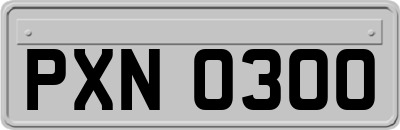 PXN 0300